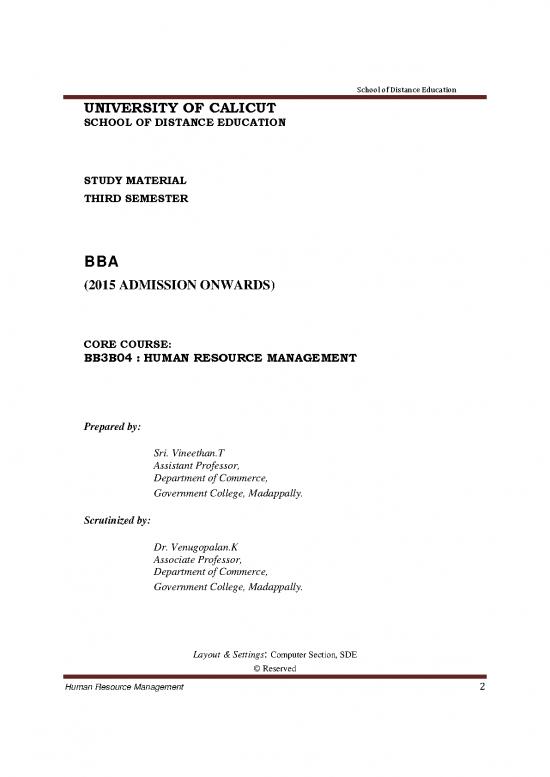 School of Distance Education

UNIVERSITY OF CALICUT
SCHOOL OF DISTANCE EDUCATION

STUDY MATERIAL
THIRD SEMESTER

BBA
(2015 ADMISSION ONWARDS)

CORE COURSE:
BB3B04 : HUMAN RESOURCE MANAGEMENT

Prepared by:

Sri. Vineethan.T
Assistant Professor,
Department of Commerce,
Government College, Madappally.

Scrutinized by:

Dr. Venugopalan.K
Associate Professor,
Department of Commerce,
Government College, Madappally.

Layout & Settings: Computer Section, SDE
© Reserved

Human Resource Management 2